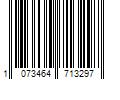 1 073464 713297